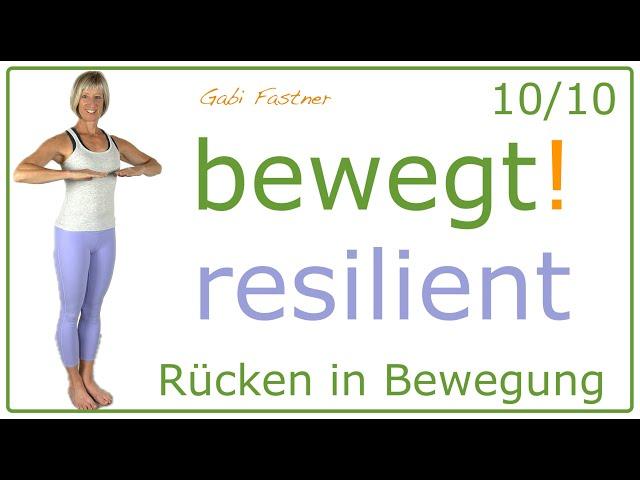 Gabi Fastner

10/10

bewegt!

resilient

Rücken in Bewegung